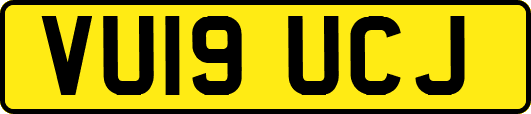 VU19 UCJ